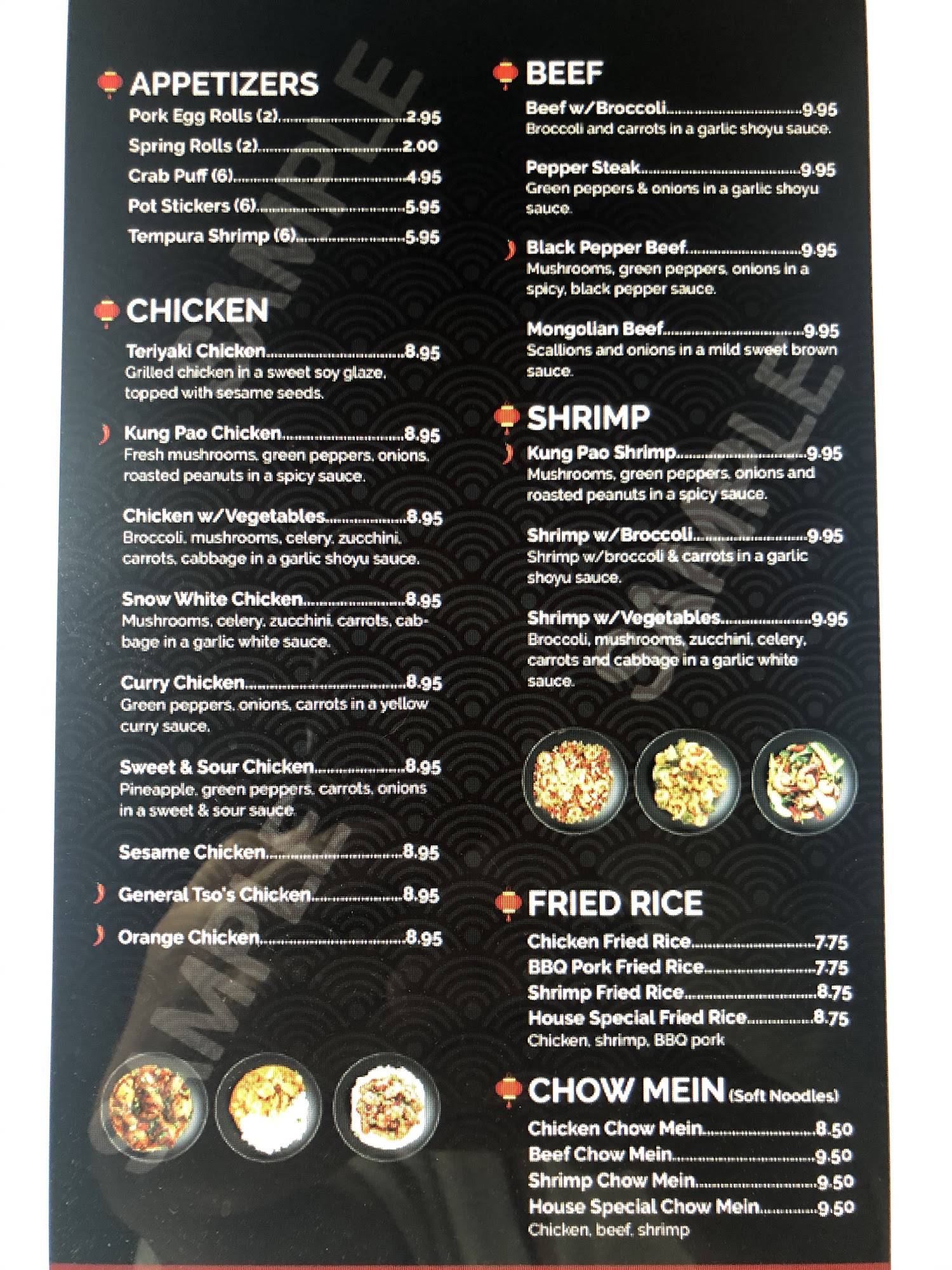 APPETIZERS
Pork Egg Rolls (2) 2.95
Spring Rolls (2) 2.00
Crab Puff (6) 4.95
Pot Stickers (6) 5.95
Tempura Shrimp (6) 5.95

CHICKEN
Teriyaki Chicken 8.95
Grilled chicken in a sweet soy glaze, topped with sesame seeds.

Kung Pao Chicken 8.95
Fresh mushrooms, green peppers, onions, roasted peanuts in a spicy sauce.

Chicken w/Vegetables 8.95
Broccoli, mushrooms, celery, zucchini, carrots, cabbage in a garlic shoyu sauce.

Snow White Chicken 8.95
Mushrooms, celery, zucchini, carrots, cabbage in a garlic white sauce.

Curry Chicken 8.95
Green peppers, onions, carrots in a yellow curry sauce.

Sweet & Sour Chicken 8.95
Pineapple, green peppers, carrots, onions in a sweet & sour sauce.

Sesame Chicken 8.95

General Tso's Chicken 8.95

Orange Chicken 8.95

BEEF
Beef w/Broccoli 9.95
Broccoli and carrots in a garlic shoyu sauce.

Pepper Steak 9.95
Green peppers & onions in a garlic shoyu sauce.

Black Pepper Beef 9.95
Mushrooms, green peppers, onions in a spicy, black pepper sauce.

Mongolian Beef 9.95
Scallions and onions in a mild sweet brown sauce.

SHRIMP
Kung Pao Shrimp 9.95
Mushrooms, green peppers, onions and roasted peanuts in a spicy sauce.

Shrimp w/Broccoli 9.95
Shrimp w/broccoli & carrots in a garlic shoyu sauce.

Shrimp w/Vegetables 9.95
Broccoli, mushrooms, zucchini, celery, carrots and cabbage in a garlic white sauce.

FRIED RICE
Chicken Fried Rice 7.75
BBQ Pork Fried Rice 7.75
Shrimp Fried Rice 8.75
House Special Fried Rice 8.75
Chicken, shrimp, BBQ pork

CHOW MEIN (Soft Noodles)
Chicken Chow Mein 8.50
Beef Chow Mein 9.50
Shrimp Chow Mein 9.50
House Special Chow Mein 9.50
Chicken, beef, shrimp

SAMPLE